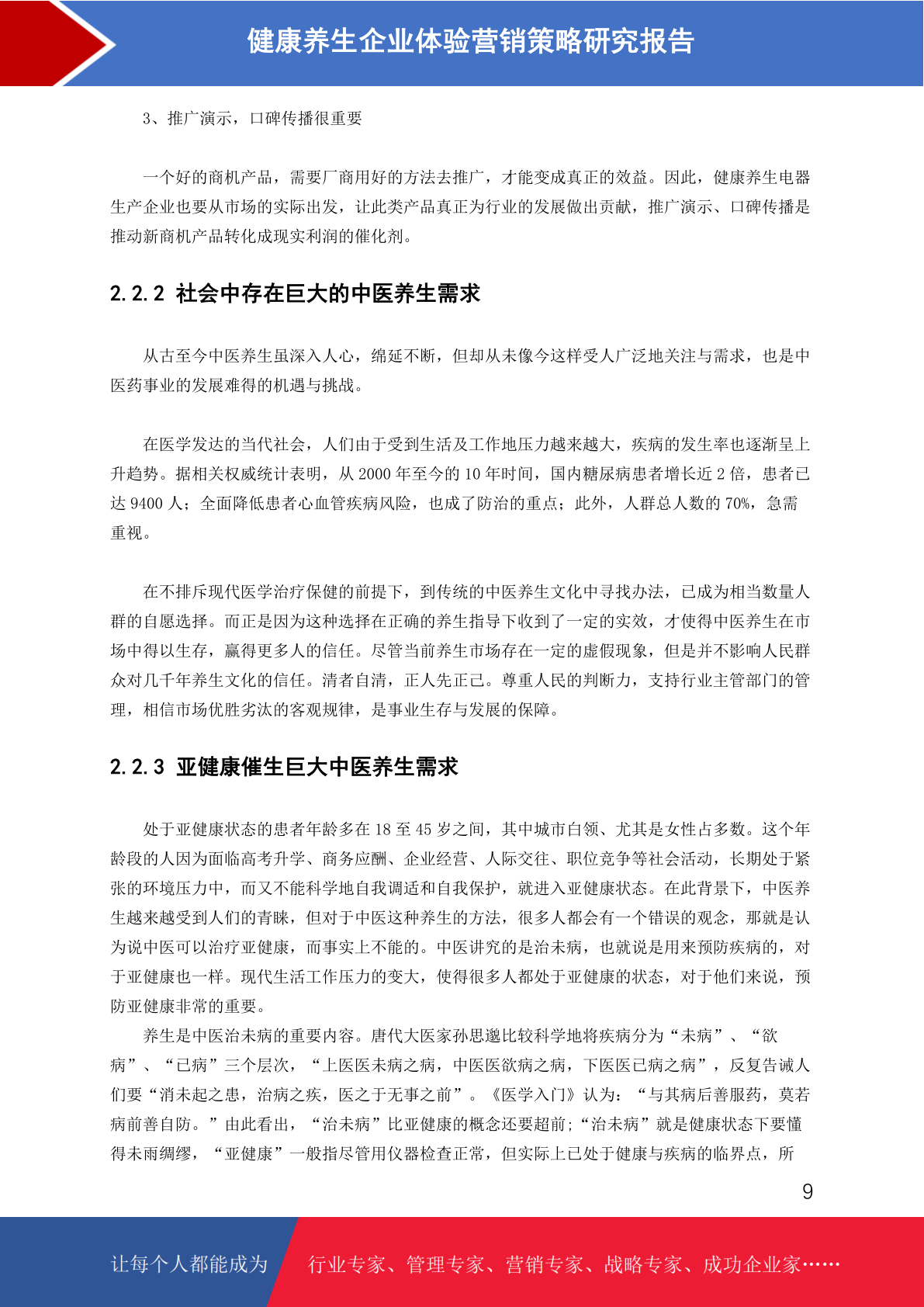 健康养生企业体验营销策略研究报告

3、推广演示，口碑传播很重要

一个好的商机产品，需要厂商用好的方法去推广，才能变成真正的效益。因此，健康养生电器生产企业也要从市场的实际出发，让此类产品真正为行业的发展做出贡献，推广演示、口碑传播是推动新商机产品转化成现实利润的催化剂。

2.2.2 社会中存在巨大的中医养生需求

从古至今中医养生虽深入人心，绵延不断，但却从未像今这样受人广泛地关注与需求，也是中医药事业的发展难得的机遇与挑战。

在医学发达的当代社会，人们由于受到生活及工作地压力越来越大，疾病的发生率也逐渐呈上升趋势。据相关权威统计表明，从 2000 年至今的 10 年时间，国内糖尿病患者增长近 2 倍，患者已达 9400 人；全面降低患者心血管疾病风险，也成了防治的重点；此外，人群总人数的 70%，急需重视。

在不排斥现代医学治疗保健的前提下，到传统的中医养生文化中寻找办法，已成为相当数量人群的自愿选择。而正是因为这种选择在正确的养生指导下收到了一定的实效，才使得中医养生在市场中得以生存，赢得更多人的信任。尽管当前养生市场存在一定的虚假现象，但是并不影响人民群众对几千年养生文化的信任。清者自清，正人先正己。尊重人民的判断力，支持行业主管部门的管理，相信市场优胜劣汰的客观规律，是事业生存与发展的保障。

2.2.3 亚健康催生巨大中医养生需求

处于亚健康状态的患者年龄多在 18 至 45 岁之间，其中城市白领、尤其是女性占多数。这个年龄段的人因为面临高考升学、商务应酬、企业经营、人际交往、职位竞争等社会活动，长期处于紧张的环境压力中，而又不能科学地自我调适和自我保护，就进入亚健康状态。在此背景下，中医养生越来越受到人们的青睐，但对于中医这种养生的方法，很多人都会有一个错误的观念，那就是认为说中医可以治疗亚健康，而事实上不能的。中医讲究的是治未病，也就说是用来预防疾病的，对于亚健康也一样。现代生活工作压力的变大，使得很多人都处于亚健康的状态，对于他们来说，预防亚健康非常的重要。

养生是中医治未病的重要内容。唐代大医家孙思邈比较科学地将疾病分为“未病”、“欲病”、“已病”三个层次，“上医医未病之病，中医医欲病之病，下医医已病之病”，反复告诫人们要“消未起之患，治病之疾，医之于无事之前”。《医学入门》认为：“与其病后善服药，莫若病前善自防。”由此看出，“治未病”比亚健康的概念还要超前;“治未病”就是健康状态下要懂得未雨绸缪，“亚健康”一般指尽管用仪器检查正常，但实际上已处于健康与疾病的临界点，所

9

让每个人都能成为 行业专家、管理专家、营销专家、战略专家、成功企业家……